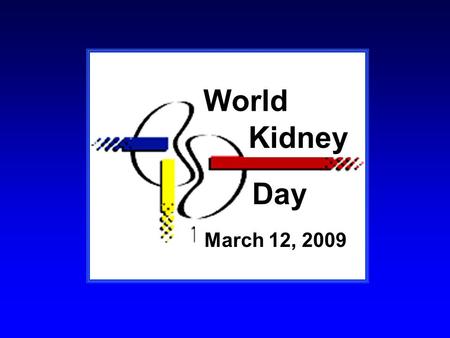 World
Kidney
Day

March 12, 2009